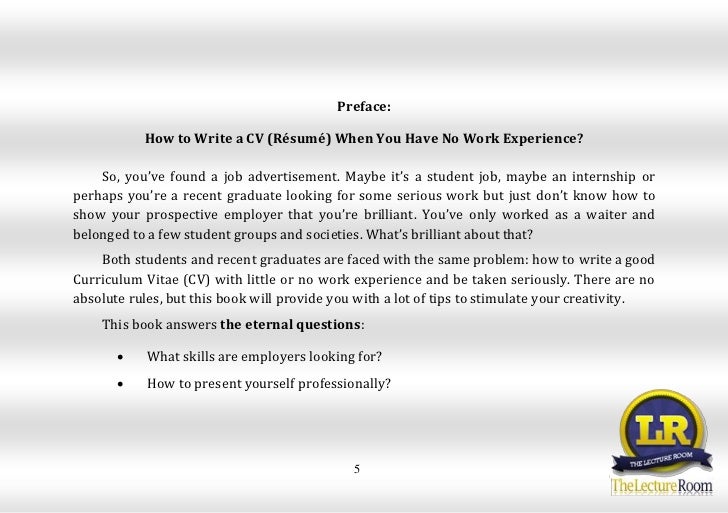 Preface:

How to Write a CV (Résumé) When You Have No Work Experience?

So, you've found a job advertisement. Maybe it's a student job, maybe an internship or perhaps you're a recent graduate looking for some serious work but just don't know how to show your prospective employer that you're brilliant. You've only worked as a waiter and belonged to a few student groups and societies. What's brilliant about that?

Both students and recent graduates are faced with the same problem: how to write a good Curriculum Vitae (CV) with little or no work experience and be taken seriously. There are no absolute rules, but this book will provide you with a lot of tips to stimulate your creativity.

This book answers the eternal questions:

• What skills are employers looking for?
• How to present yourself professionally?

5

LR
THE LECTURE ROOM
TheLectureRoom